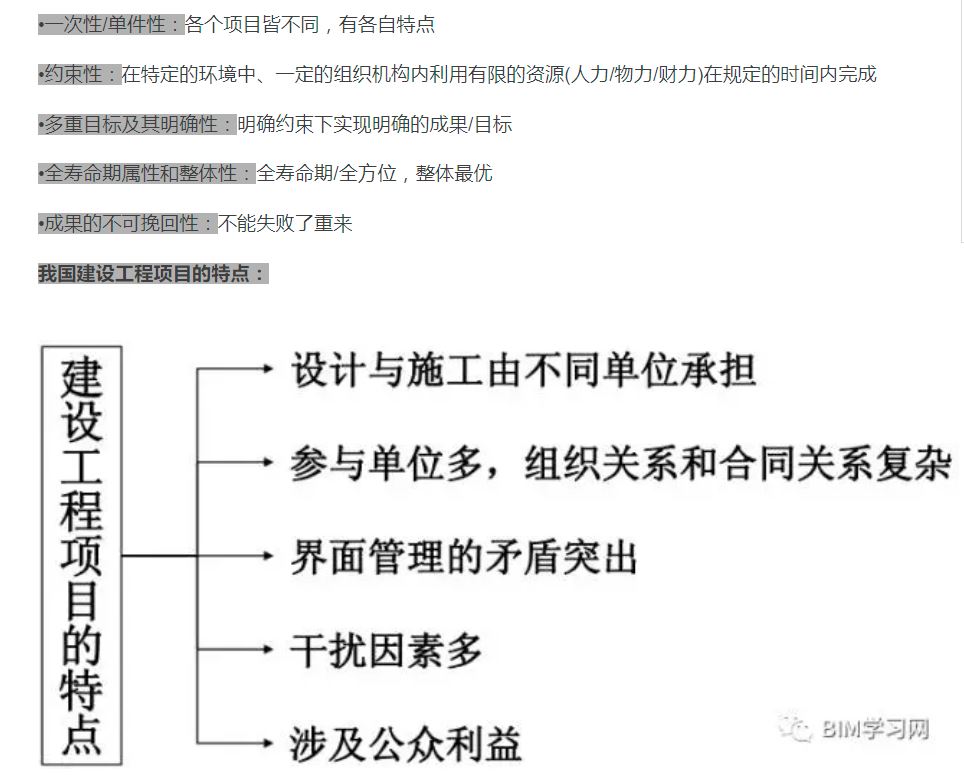 •一次性/单件性：各个项目皆不同，有各自特点

•约束性：在特定的环境中、一定的组织机构内利用有限的资源(人力/物力/财力)在规定的时间内完成

•多重目标及其明确性：明确约束下实现明确的成果/目标

•全寿命期属性和整体性：全寿命期/全方位，整体最优

•成果的不可挽回性：不能失败了重来

我国建设工程项目的特点：

建设工程项目的特点

设计与施工由不同单位承担

参与单位多，组织关系和合同关系复杂

界面管理的矛盾突出

干扰因素多

涉及公众利益

BIM学习网